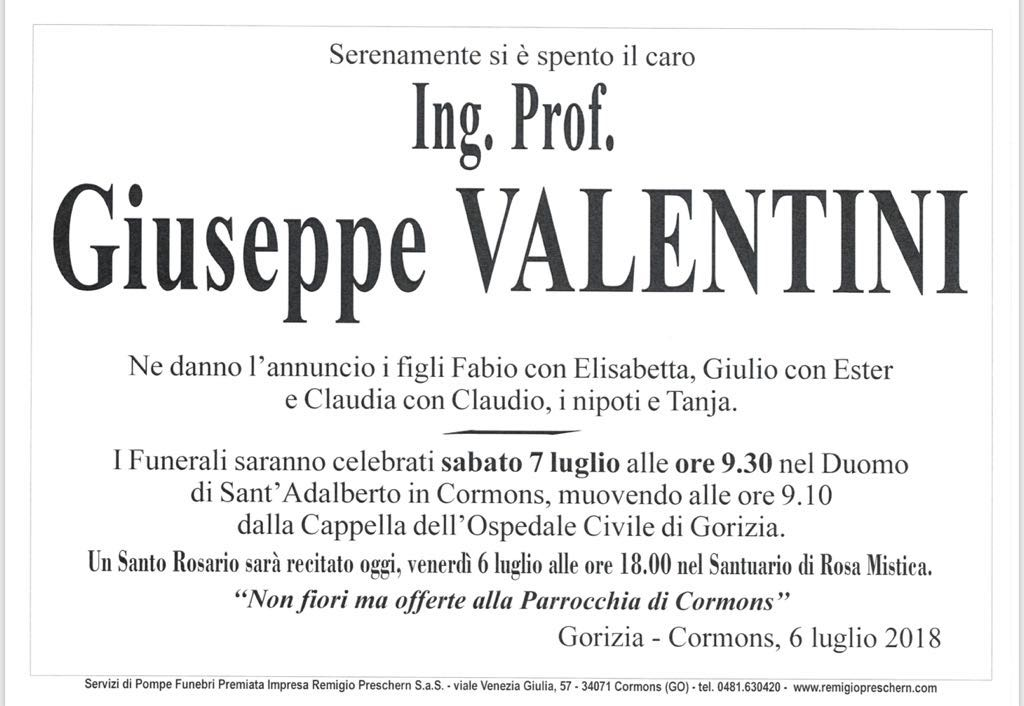 Serenamente si è spento il caro

Ing. Prof.

Giuseppe VALENTINI

Ne danno l'annuncio i figli Fabio con Elisabetta, Giulio con Ester e Claudia con Claudio, i nipoti e Tanja.

I Funerali saranno celebrati sabato 7 luglio alle ore 9.30 nel Duomo di Sant'Adalberto in Cormons, muovendo alle ore 9.10 dalla Cappella dell'Ospedale Civile di Gorizia.

Un Santo Rosario sarà recitato oggi, venerdì 6 luglio alle ore 18.00 nel Santuario di Rosa Mistica.

"Non fiori ma offerte alla Parrocchia di Cormons"

Gorizia - Cormons, 6 luglio 2018

Servizi di Pompe Funebri Premiata Impresa Remigio Preschern S.a.S. - viale Venezia Giulia, 57 - 34071 Cormons (GO) - tel. 0481.630420 - www.remigiopreschern.com